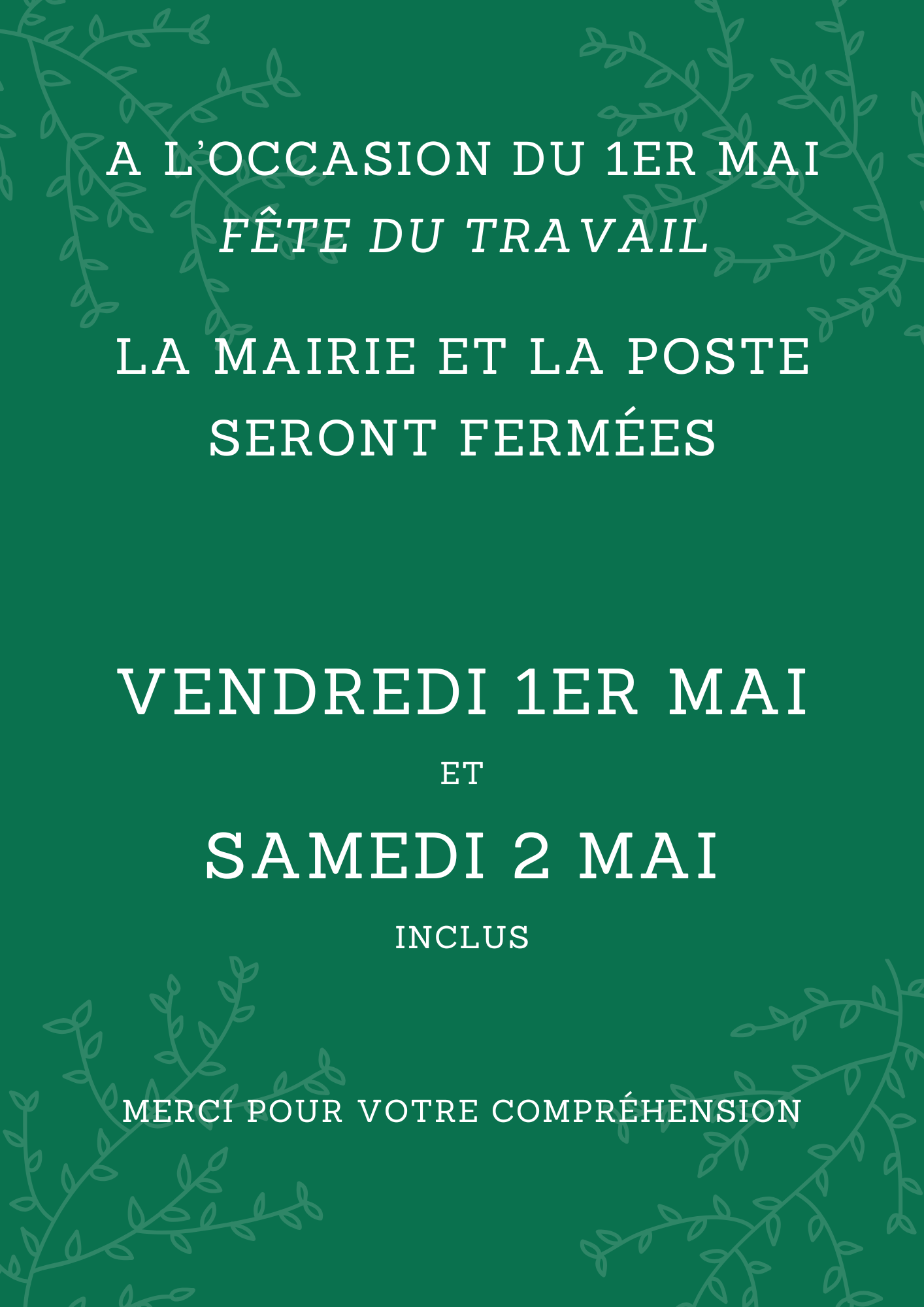 A L'OCCASION DU 1ER MAI
FÊTE DU TRAVAIL

LA MAIRIE ET LA POSTE
SERONT FERMÉES

VENDREDI 1ER MAI
ET
SAMEDI 2 MAI
INCLUS

MERCI POUR VOTRE COMPRÉHENSION